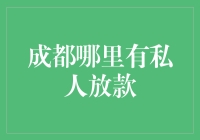 成都哪里有私人放款